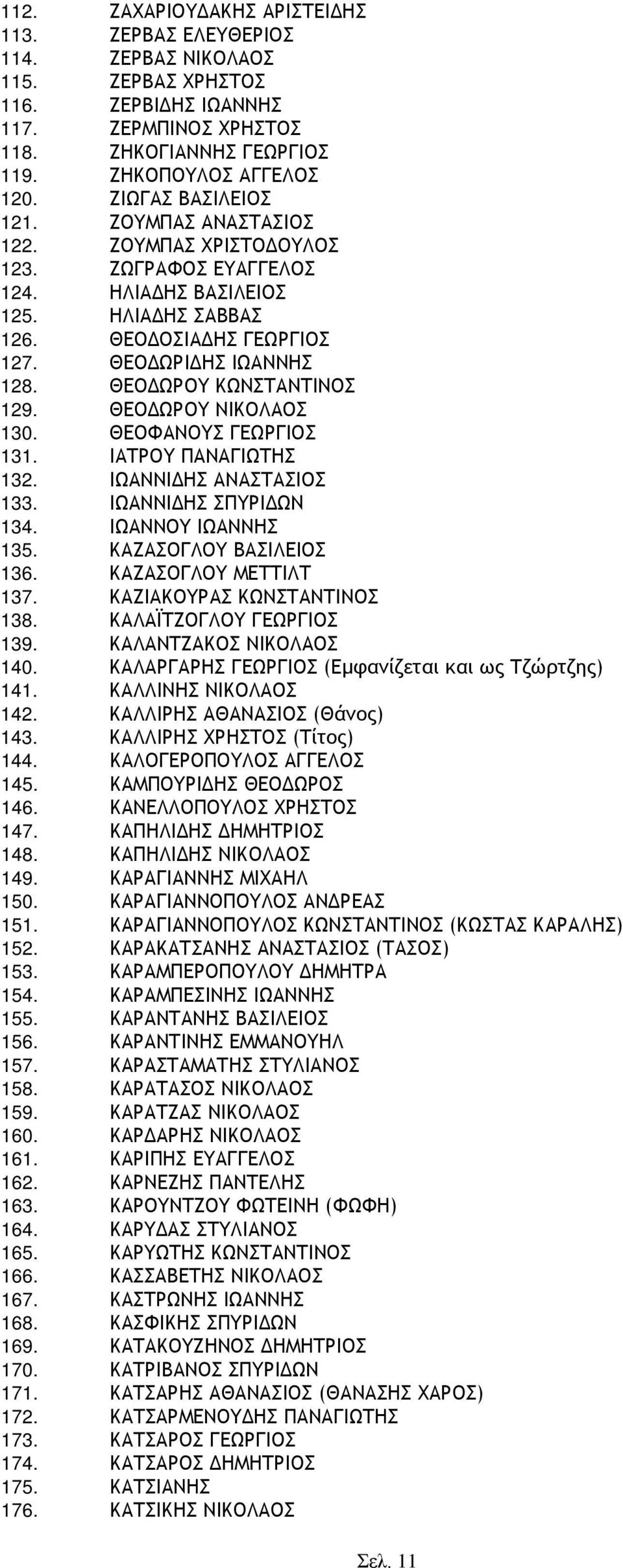 112. ΖΑΧΑΡΙΟΥΔΑΚΗΣ ΑΡΙΣΤΕΙΔΗΣ
113. ΖΕΡΒΑΣ ΕΛΕΥΘΕΡΙΟΣ
114. ΖΕΡΒΑΣ ΝΙΚΟΛΑΟΣ
115. ΖΕΡΒΑΣ ΧΡΗΣΤΟΣ
116. ΖΕΡΒΙΔΗΣ ΙΩΑΝΝΗΣ
117. ΖΕΡΜΠΙΝΟΣ ΧΡΗΣΤΟΣ
118. ΖΗΚΟΓΙΑΝΝΗΣ ΓΕΩΡΓΙΟΣ
119. ΖΗΚΟΠΟΥΛΟΣ ΑΓΓΕΛΟΣ
120. ΖΙΩΓΑΣ ΒΑΣΙΛΕΙΟΣ
121. ΖΟΥΜΠΑΣ ΑΝΑΣΤΑΣΙΟΣ
122. ΖΟΥΜΠΑΣ ΧΡΙΣΤΟΔΟΥΛΟΣ
123. ΖΩΓΡΑΦΟΣ ΕΥΑΓΓΕΛΟΣ
124. ΗΛΙΑΔΗΣ ΒΑΣΙΛΕΙΟΣ
125. ΗΛΙΑΔΗΣ ΣΑΒΒΑΣ
126. ΘΕΟΔΟΣΙΑΔΗΣ ΓΕΩΡΓΙΟΣ
127. ΘΕΟΔΩΡΙΔΗΣ ΙΩΑΝΝΗΣ
128. ΘΕΟΔΩΡΟΥ ΚΩΝΣΤΑΝΤΙΝΟΣ
129. ΘΕΟΔΩΡΟΥ ΝΙΚΟΛΑΟΣ
130. ΘΕΟΦΑΝΟΥΣ ΓΕΩΡΓΙΟΣ
131. ΙΑΤΡΟΥ ΠΑΝΑΓΙΩΤΗΣ
132. ΙΩΑΝΝΙΔΗΣ ΑΝΑΣΤΑΣΙΟΣ
133. ΙΩΑΝΝΙΔΗΣ ΣΠΥΡΙΔΩΝ
134. ΙΩΑΝΝΟΥ ΙΩΑΝΝΗΣ
135. ΚΑΖΑΣΟΓΛΟΥ ΒΑΣΙΛΕΙΟΣ
136. ΚΑΖΑΣΟΓΛΟΥ ΜΕΤΤΙΛΤ
137. ΚΑΖΙΑΚΟΥΡΑΣ ΚΩΝΣΤΑΝΤΙΝΟΣ
138. ΚΑΛΑΪΤΖΟΓΛΟΥ ΓΕΩΡΓΙΟΣ
139. ΚΑΛΑΝΤΖΑΚΟΣ ΝΙΚΟΛΑΟΣ
140. ΚΑΛΑΡΓΑΡΗΣ ΓΕΩΡΓΙΟΣ (Εμφανίζεται και ως Τζώρτζης)
141. ΚΑΛΛΙΝΗΣ ΝΙΚΟΛΑΟΣ
142. ΚΑΛΛΙΡΗΣ ΑΘΑΝΑΣΙΟΣ (Θάνος)
143. ΚΑΛΛΙΡΗΣ ΧΡΗΣΤΟΣ (Τίτος)
144. ΚΑΛΟΓΕΡΟΠΟΥΛΟΣ ΑΓΓΕΛΟΣ
145. ΚΑΜΠΟΥΡΙΔΗΣ ΘΕΟΔΩΡΟΣ
146. ΚΑΝΕΛΛΟΠΟΥΛΟΣ ΧΡΗΣΤΟΣ
147. ΚΑΠΗΛΙΔΗΣ ΔΗΜΗΤΡΙΟΣ
148. ΚΑΠΗΛΙΔΗΣ ΝΙΚΟΛΑΟΣ
149. ΚΑΡΑΓΙΑΝΝΗΣ ΜΙΧΑΗΛ
150. ΚΑΡΑΓΙΑΝΝΟΠΟΥΛΟΣ ΑΝΔΡΕΑΣ
151. ΚΑΡΑΓΙΑΝΝΟΠΟΥΛΟΣ ΚΩΝΣΤΑΝΤΙΝΟΣ (ΚΩΣΤΑΣ ΚΑΡΑΛΗΣ)
152. ΚΑΡΑΚΑΤΣΑΝΗΣ ΑΝΑΣΤΑΣΙΟΣ (ΤΑΣΟΣ)
153. ΚΑΡΑΜΠΕΡΟΠΟΥΛΟΥ ΔΗΜΗΤΡΑ
154. ΚΑΡΑΜΠΕΣΙΝΗΣ ΙΩΑΝΝΗΣ
155. ΚΑΡΑΝΤΑΝΗΣ ΒΑΣΙΛΕΙΟΣ
156. ΚΑΡΑΝΤΙΝΗΣ ΕΜΜΑΝΟΥΗΛ
157. ΚΑΡΑΣΤΑΜΑΤΗΣ ΣΤΥΛΙΑΝΟΣ
158. ΚΑΡΑΤΑΣΟΣ ΝΙΚΟΛΑΟΣ
159. ΚΑΡΑΤΖΑΣ ΝΙΚΟΛΑΟΣ
160. ΚΑΡΔΑΡΗΣ ΝΙΚΟΛΑΟΣ
161. ΚΑΡΙΠΗΣ ΕΥΑΓΓΕΛΟΣ
162. ΚΑΡΝΕΖΗΣ ΠΑΝΤΕΛΗΣ
163. ΚΑΡΟΥΝΤΖΟΥ ΦΩΤΕΙΝΗ (ΦΩΦΗ)
164. ΚΑΡΥΔΑΣ ΣΤΥΛΙΑΝΟΣ
165. ΚΑΡΥΩΤΗΣ ΚΩΝΣΤΑΝΤΙΝΟΣ
166. ΚΑΣΣΑΒΕΤΗΣ ΝΙΚΟΛΑΟΣ
167. ΚΑΣΤΡΩΝΗΣ ΙΩΑΝΝΗΣ
168. ΚΑΣΦΙΚΗΣ ΣΠΥΡΙΔΩΝ
169. ΚΑΤΑΚΟΥΖΗΝΟΣ ΔΗΜΗΤΡΙΟΣ
170. ΚΑΤΡΙΒΑΝΟΣ ΣΠΥΡΙΔΩΝ
171. ΚΑΤΣΑΡΗΣ ΑΘΑΝΑΣΙΟΣ (ΘΑΝΑΣΗΣ ΧΑΡΟΣ)
172. ΚΑΤΣΑΡΜΕΝΟΥΔΗΣ ΠΑΝΑΓΙΩΤΗΣ
173. ΚΑΤΣΑΡΟΣ ΓΕΩΡΓΙΟΣ
174. ΚΑΤΣΑΡΟΣ ΔΗΜΗΤΡΙΟΣ
175. ΚΑΤΣΙΑΝΗΣ
176. ΚΑΤΣΙΚΗΣ ΝΙΚΟΛΑΟΣ

Σελ. 11